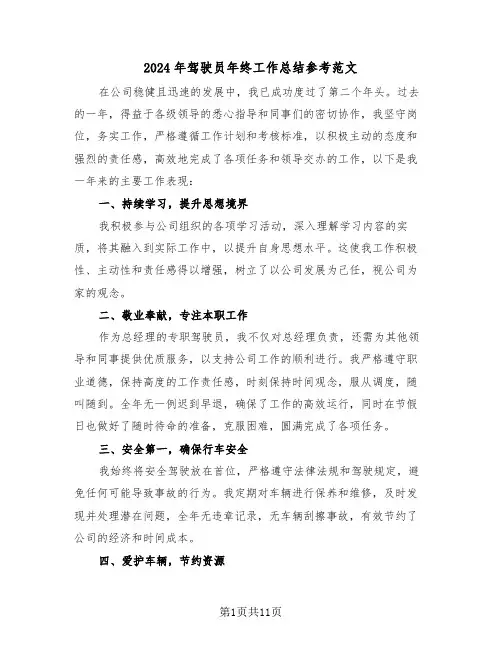 2024年驾驶员年终工作总结参考范文

在公司稳健且迅速的发展中，我已成功度过了第二个年头。过去的一年，得益于各级领导的悉心指导和同事们的密切协作，我坚守岗位，务实工作，严格遵循工作计划和考核标准，以积极主动的态度和强烈的责任感，高效地完成了各项任务和领导交办的工作，以下是我一年来的主要工作表现：

一、持续学习，提升思想境界

我积极参与公司组织的各项学习活动，深入理解学习内容的实质，将其融入到实际工作中，以提升自身思想水平。这使我工作积极性、主动性和责任感得以增强，树立了以公司发展为己任，视公司为家的观念。

二、敬业奉献，专注本职工作

作为总经理的专职驾驶员，我不仅对总经理负责，还需为其他领导和同事提供优质服务，以支持公司工作的顺利进行。我严格遵守职业道德，保持高度的工作责任感，时刻保持时间观念，服从调度，随叫随到。全年无一例迟到早退，确保了工作的高效运行，同时在节假日也做好了随时待命的准备，克服困难，圆满完成了各项任务。

三、安全第一，确保行车安全

我始终将安全驾驶放在首位，严格遵守法律法规和驾驶规定，避免任何可能导致事故的行为。我定期对车辆进行保养和维修，及时发现并处理潜在问题，全年无违章记录，无车辆刮擦事故，有效节约了公司的经济和时间成本。

四、爱护车辆，节约资源

第1页共11页